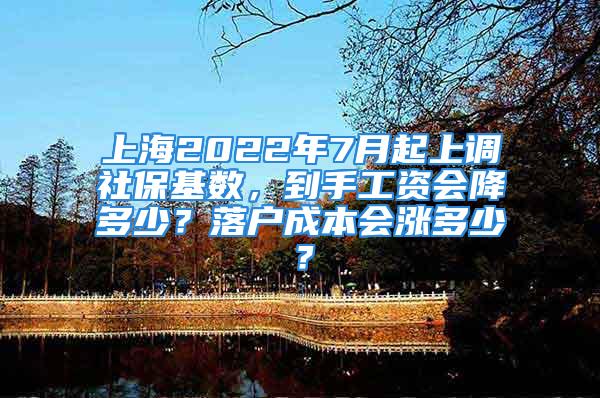 上海2022年7月起上调社保基数，到手工资会降多少？落户成本会涨多少？